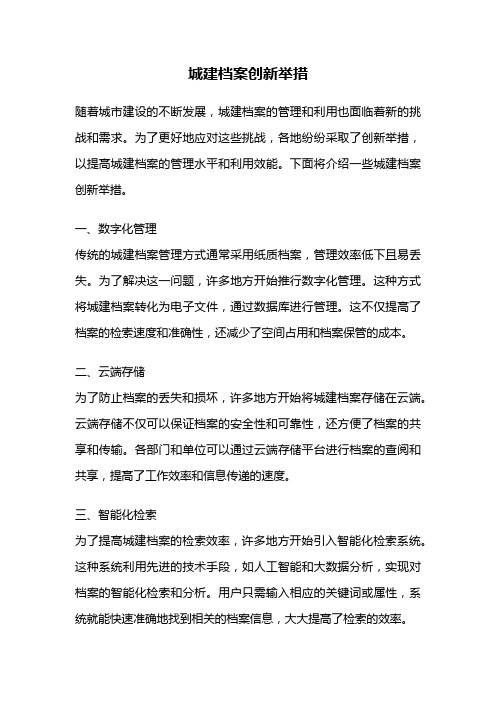 城建档案创新举措

随着城市建设的不断发展，城建档案的管理和利用也面临着新的挑战和需求。为了更好地应对这些挑战，各地纷纷采取了创新举措，以提高城建档案的管理水平和利用效能。下面将介绍一些城建档案创新举措。

一、数字化管理

传统的城建档案管理方式通常采用纸质档案，管理效率低下且易丢失。为了解决这一问题，许多地方开始推行数字化管理。这种方式将城建档案转化为电子文件，通过数据库进行管理。这不仅提高了档案的检索速度和准确性，还减少了空间占用和档案保管的成本。

二、云端存储

为了防止档案的丢失和损坏，许多地方开始将城建档案存储在云端。云端存储不仅可以保证档案的安全性和可靠性，还方便了档案的共享和传输。各部门和单位可以通过云端存储平台进行档案的查阅和共享，提高了工作效率和信息传递的速度。

三、智能化检索

为了提高城建档案的检索效率，许多地方开始引入智能化检索系统。这种系统利用先进的技术手段，如人工智能和大数据分析，实现对档案的智能化检索和分析。用户只需输入相应的关键词或属性，系统就能快速准确地找到相关的档案信息，大大提高了检索的效率。